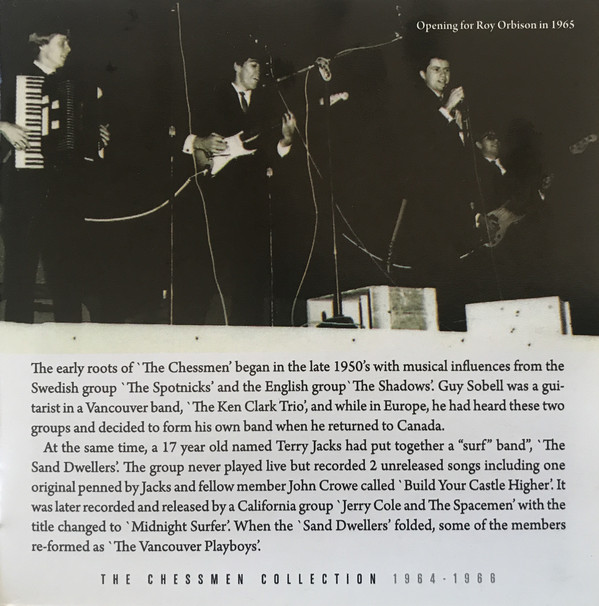 Opening for Roy Orbison in 1965

The early roots of `The Chessmen' began in the late 1950's with musical influences from the Swedish group `The Spotnicks' and the English group `The Shadows'. Guy Sobell was a guitarist in a Vancouver band, `The Ken Clark Trio', and while in Europe, he had heard these two groups and decided to form his own band when he returned to Canada.

At the same time, a 17 year old named Terry Jacks had put together a "surf" band", `The Sand Dwellers'. The group never played live but recorded 2 unreleased songs including one original penned by Jacks and fellow member John Crowe called `Build Your Castle Higher'. It was later recorded and released by a California group `Jerry Cole and The Spacemen' with the title changed to `Midnight Surfer'. When the `Sand Dwellers' folded, some of the members re-formed as `The Vancouver Playboys'.

THE CHESSMEN COLLECTION 1964-1966